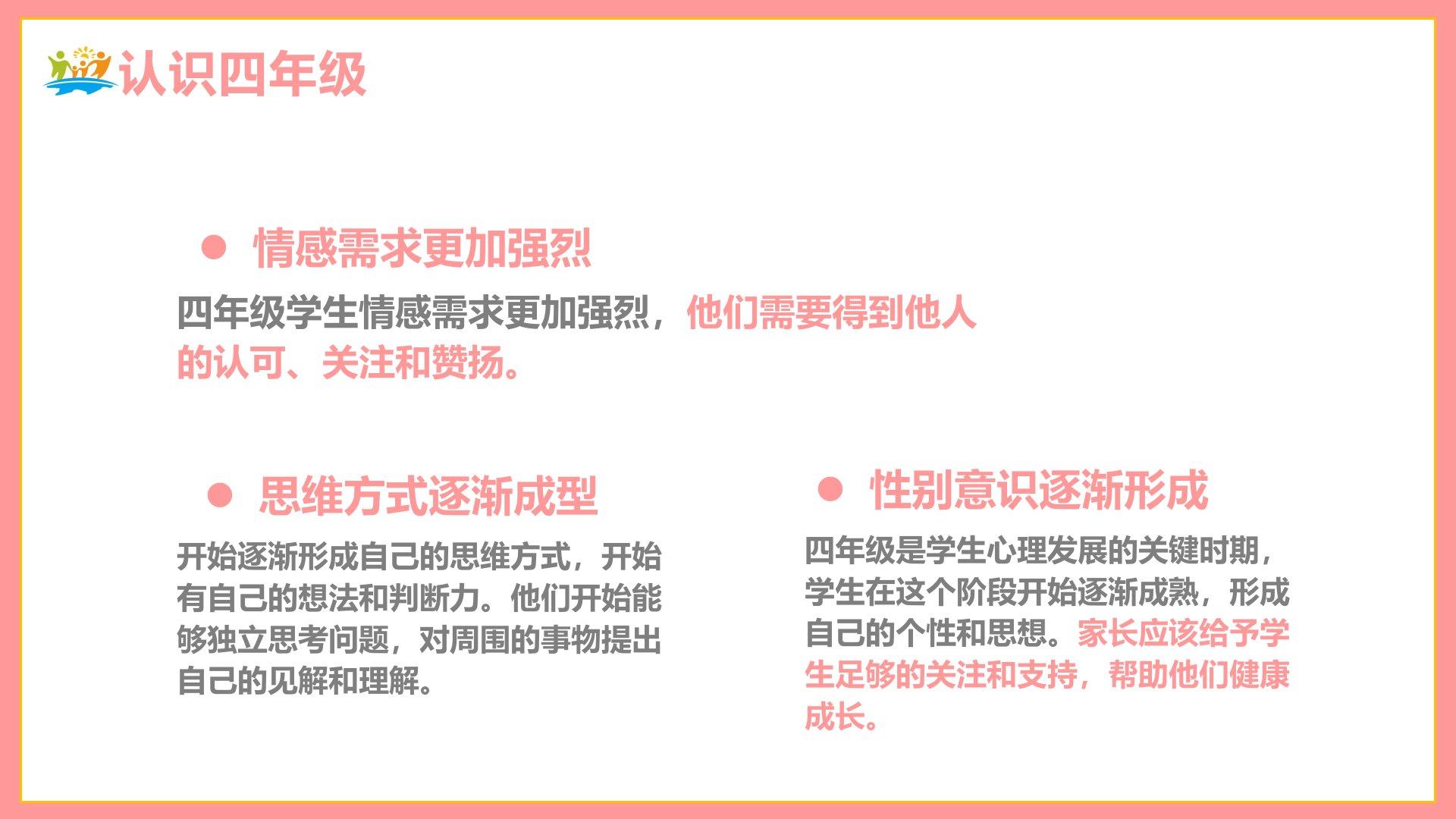 认识四年级

• 情感需求更加强烈

四年级学生情感需求更加强烈，他们需要得到他人的认可、关注和赞扬。

• 思维方式逐渐成型

开始逐渐形成自己的思维方式，开始有自己的想法和判断力。他们开始能够独立思考问题，对周围的事物提出自己的见解和理解。

• 性别意识逐渐形成

四年级是学生心理发展的关键时期，学生在这个阶段开始逐渐成熟，形成自己的个性和思想。家长应该给予学生足够的关注和支持，帮助他们健康成长。